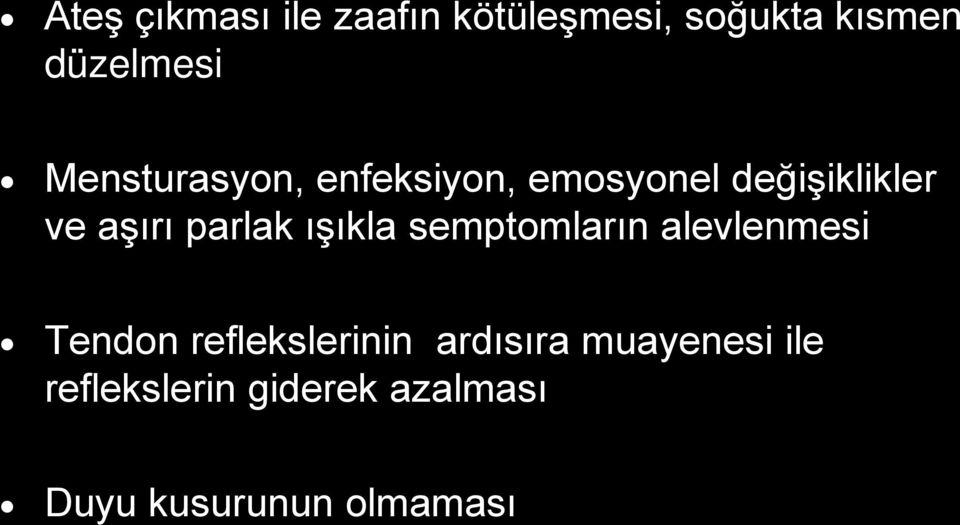 • Ateş çıkması ile zaafın kötüleşmesi, soğukta kısmen düzelmesi

• Mensturasyon, enfeksiyon, emosyonel değişiklikler ve aşırı parlak ışıkla semptomların alevlenmesi

• Tendon reflekslerinin ardısıra muayenesi ile reflekslerin giderek azalması

• Duyu kusurunun olmaması